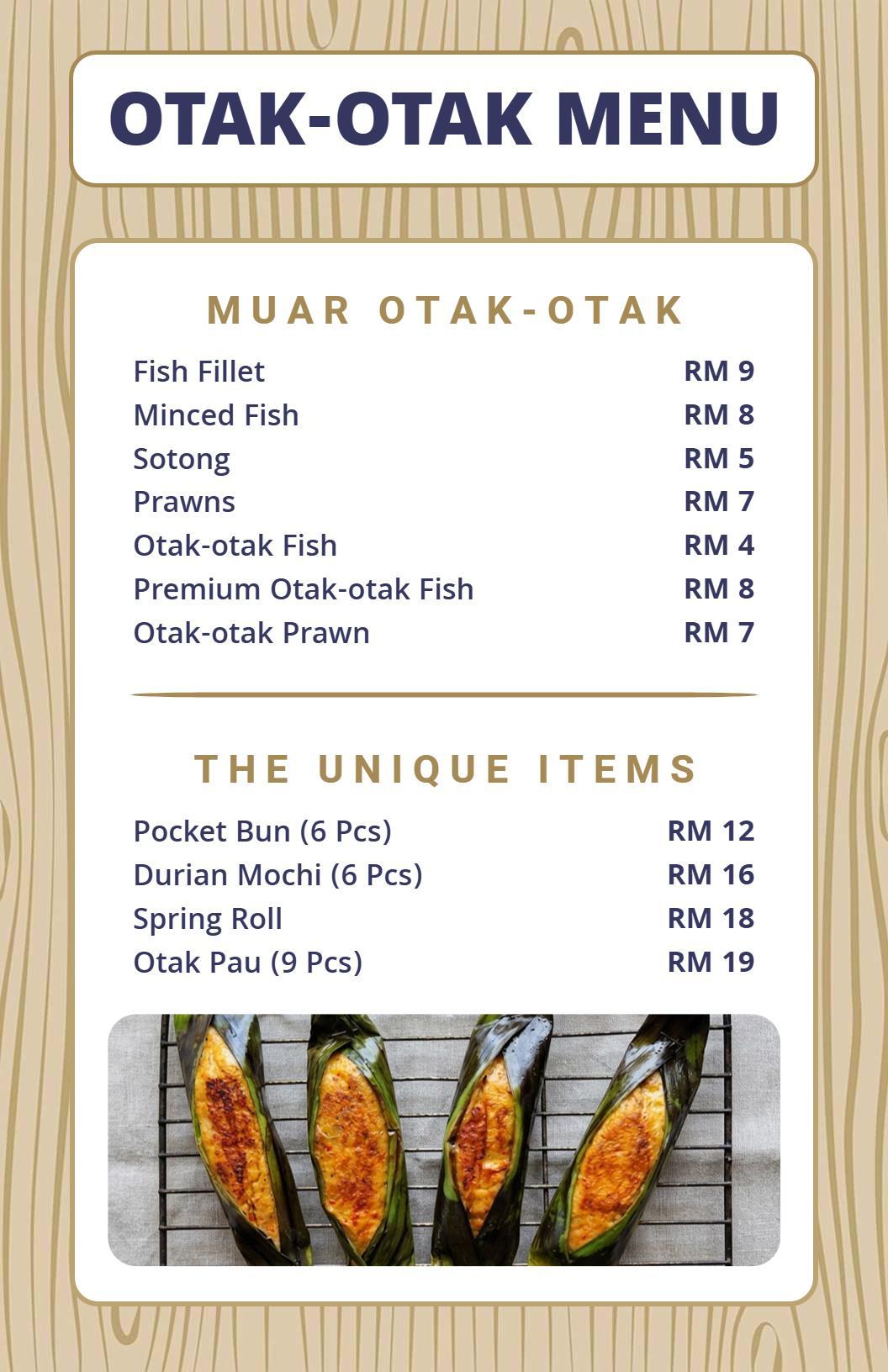 OTAK-OTAK MENU

MUAR OTAK-OTAK

Fish Fillet RM 9
Minced Fish RM 8
Sotong RM 5
Prawns RM 7
Otak-otak Fish RM 4
Premium Otak-otak Fish RM 8
Otak-otak Prawn RM 7

THE UNIQUE ITEMS

Pocket Bun (6 Pcs) RM 12
Durian Mochi (6 Pcs) RM 16
Spring Roll RM 18
Otak Pau (9 Pcs) RM 19